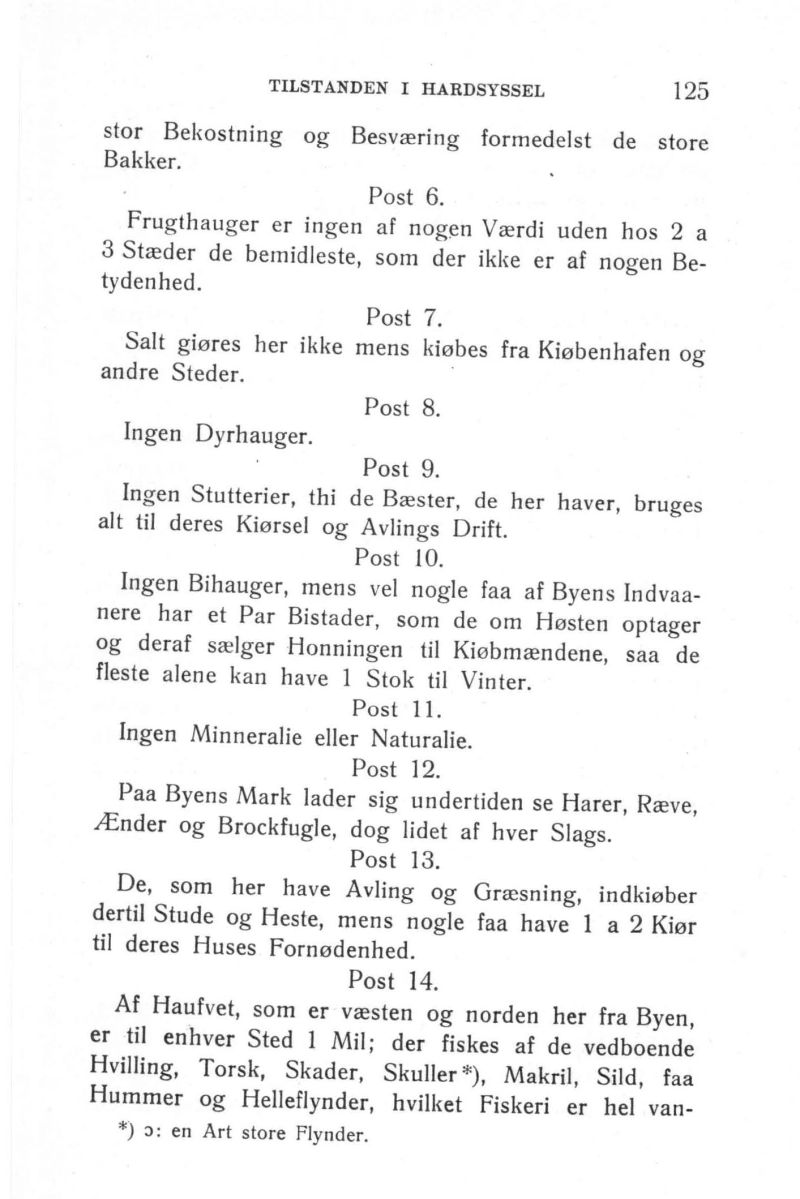 TILSTANDEN I HARDSYSSEL 125

stor Bekostning og Besværing formedelst de store Bakker.

Post 6.

Frugthauger er ingen af nogen Værdi uden hos 2 a 3 Stæder de bemidleste, som der ikke er af nogen Betydenhed.

Post 7.

Salt giøres her ikke mens kiøbes fra Kiøbenhafen og andre Steder.

Post 8.

Ingen Dyrhauger.

Post 9.

Ingen Stutterier, thi de Bæster, de her haver, bruges alt til deres Kiørsel og Avlings Drift.

Post 10.

Ingen Bihauger, mens vel nogle faa af Byens Indvaanere har et Par Bistader, som de om Høsten optager og deraf sælger Honningen til Kiøbmændene, saa de fleste alene kan have 1 Stok til Vinter.

Post 11.

Ingen Minneralie eller Naturalie.

Post 12.

Paa Byens Mark lader sig undertiden se Harer, Ræve, Ænder og Brockfugle, dog lidet af hver Slags.

Post 13.

De, som her have Avling og Græsning, indkiøber dertil Stude og Heste, mens nogle faa have 1 a 2 Kiør til deres Huses Fornødenhed.

Post 14.

Af Haufvet, som er væsten og norden her fra Byen, er til enhver Sted 1 Mil; der fiskes af de vedboende Hvilling, Torsk, Skader, Skuller*), Makril, Sild, faa Hummer og Helleflynder, hvilket Fiskeri er hel van-

*) ɔ: en Art store Flynder.